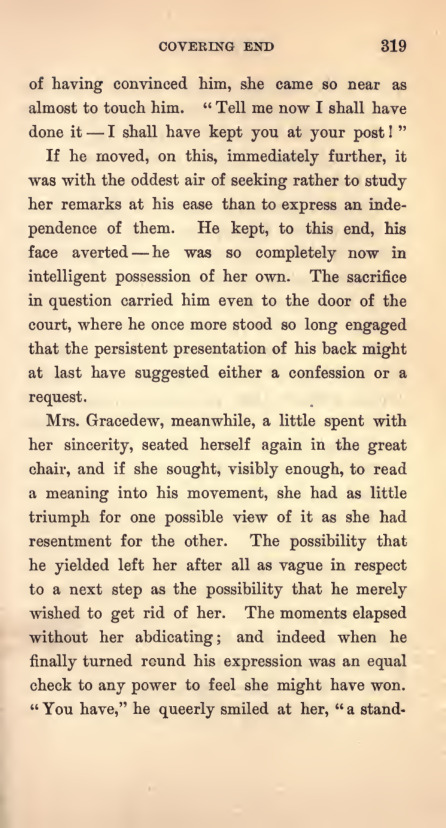 COVERING END 319

of having convinced him, she came so near as almost to touch him. "Tell me now I shall have done it — I shall have kept you at your post!"

If he moved, on this, immediately further, it was with the oddest air of seeking rather to study her remarks at his ease than to express an independence of them. He kept, to this end, his face averted — he was so completely now in intelligent possession of her own. The sacrifice in question carried him even to the door of the court, where he once more stood so long engaged that the persistent presentation of his back might at last have suggested either a confession or a request.

Mrs. Gracedew, meanwhile, a little spent with her sincerity, seated herself again in the great chair, and if she sought, visibly enough, to read a meaning into his movement, she had as little triumph for one possible view of it as she had resentment for the other. The possibility that he yielded left her after all as vague in respect to a next step as the possibility that he merely wished to get rid of her. The moments elapsed without her abdicating; and indeed when he finally turned round his expression was an equal check to any power to feel she might have won. "You have," he queerly smiled at her, "a stand-